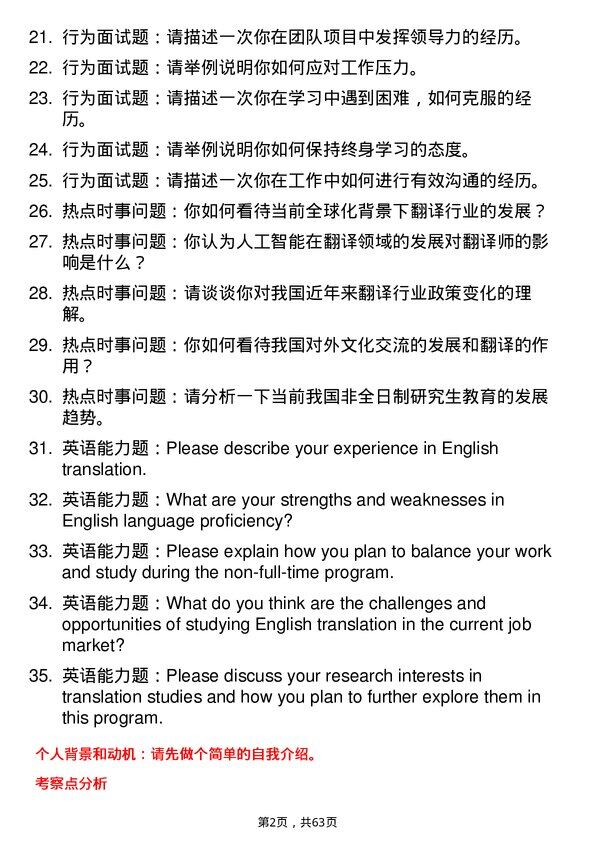 21. 行为面试题：请描述一次你在团队项目中发挥领导力的经历。

22. 行为面试题：请举例说明你如何应对工作压力。

23. 行为面试题：请描述一次你在学习中遇到困难，如何克服的经历。

24. 行为面试题：请举例说明你如何保持终身学习的态度。

25. 行为面试题：请描述一次你在工作中如何进行有效沟通的经历。

26. 热点时事问题：你如何看待当前全球化背景下翻译行业的发展？

27. 热点时事问题：你认为人工智能在翻译领域的发展对翻译师的影响是什么？

28. 热点时事问题：请谈谈你对我国近年来翻译行业政策变化的理解。

29. 热点时事问题：你如何看待我国对外文化交流的发展和翻译的作用？

30. 热点时事问题：请分析一下当前我国非全日制研究生教育的发展趋势。

31. 英语能力题：Please describe your experience in English translation.

32. 英语能力题：What are your strengths and weaknesses in English language proficiency?

33. 英语能力题：Please explain how you plan to balance your work and study during the non-full-time program.

34. 英语能力题：What do you think are the challenges and opportunities of studying English translation in the current job market?

35. 英语能力题：Please discuss your research interests in translation studies and how you plan to further explore them in this program.

个人背景和动机：请先做个简单的自我介绍。

考察点分析

第2页，共63页